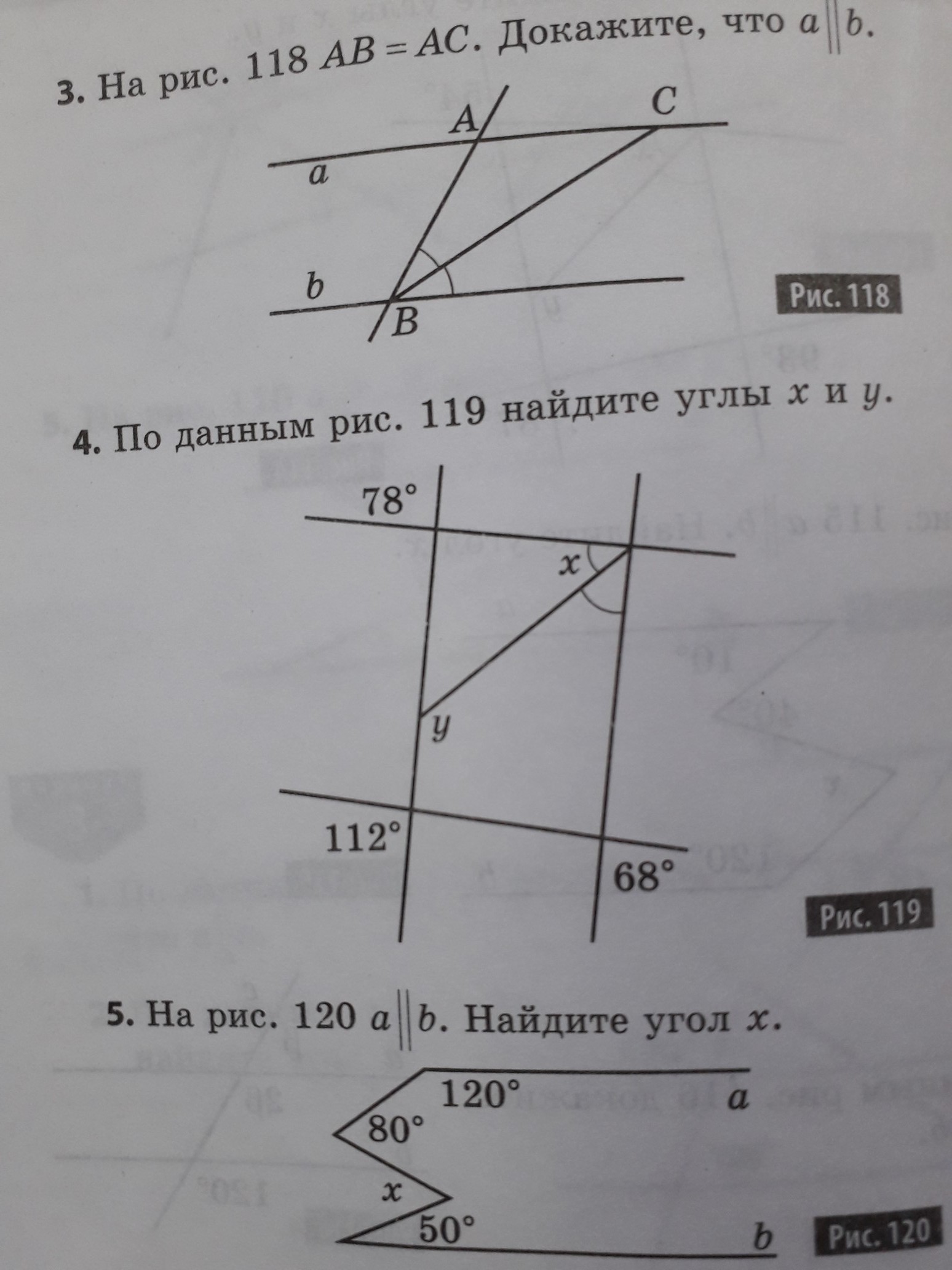 3. На рис. 118 $AB = AC$. Докажите, что $a \parallel b$.

A
C
a
b
B

Рис. 118

4. По данным рис. 119 найдите углы x и y.

78°
x
y
112°
68°

Рис. 119

5. На рис. 120 $a \parallel b$. Найдите угол x.

120°
a
80°
x
50°
b

Рис. 120